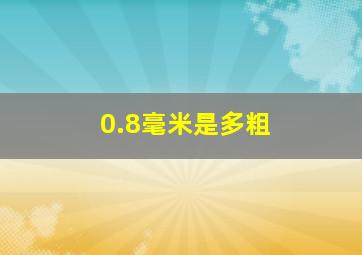 0.8毫米是多粗